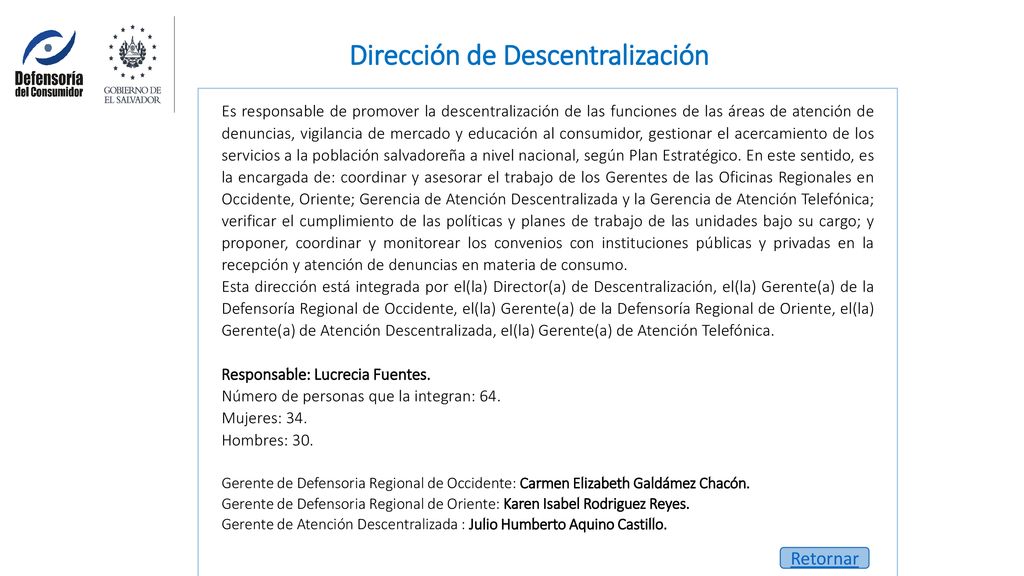 Defensoría del Consumidor

GOBIERNO DE EL SALVADOR

Dirección de Descentralización

Es responsable de promover la descentralización de las funciones de las áreas de atención de denuncias, vigilancia de mercado y educación al consumidor, gestionar el acercamiento de los servicios a la población salvadoreña a nivel nacional, según Plan Estratégico. En este sentido, es la encargada de: coordinar y asesorar el trabajo de los Gerentes de las Oficinas Regionales en Occidente, Oriente; Gerencia de Atención Descentralizada y la Gerencia de Atención Telefónica; verificar el cumplimiento de las políticas y planes de trabajo de las unidades bajo su cargo; y proponer, coordinar y monitorear los convenios con instituciones públicas y privadas en la recepción y atención de denuncias en materia de consumo.
Esta dirección está integrada por el(la) Director(a) de Descentralización, el(la) Gerente(a) de la Defensoría Regional de Occidente, el(la) Gerente(a) de la Defensoría Regional de Oriente, el(la) Gerente(a) de Atención Descentralizada, el(la) Gerente(a) de Atención Telefónica.

Responsable: Lucrecia Fuentes.
Número de personas que la integran: 64.
Mujeres: 34.
Hombres: 30.

Gerente de Defensoria Regional de Occidente: Carmen Elizabeth Galdámez Chacón.
Gerente de Defensoria Regional de Oriente: Karen Isabel Rodriguez Reyes.
Gerente de Atención Descentralizada : Julio Humberto Aquino Castillo.

Retornar